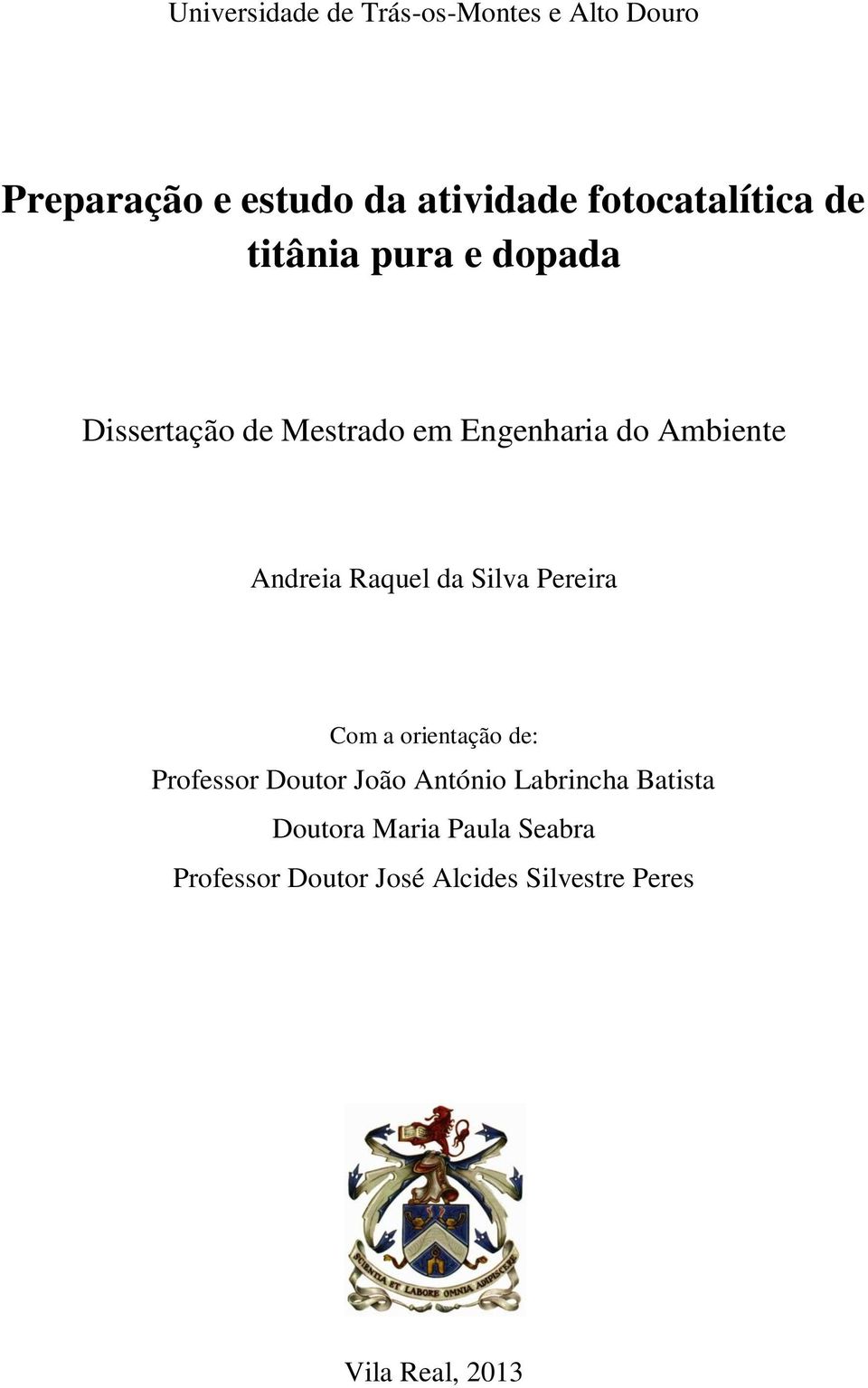 Universidade de Trás-os-Montes e Alto Douro

Preparação e estudo da atividade fotocatalítica de titânia pura e dopada

Dissertação de Mestrado em Engenharia do Ambiente

Andreia Raquel da Silva Pereira

Com a orientação de:
Professor Doutor João António Labrincha Batista
Doutora Maria Paula Seabra
Professor Doutor José Alcides Silvestre Peres

SCIENTIA ET LABORE OMNIA ADIPISCERE

Vila Real, 2013